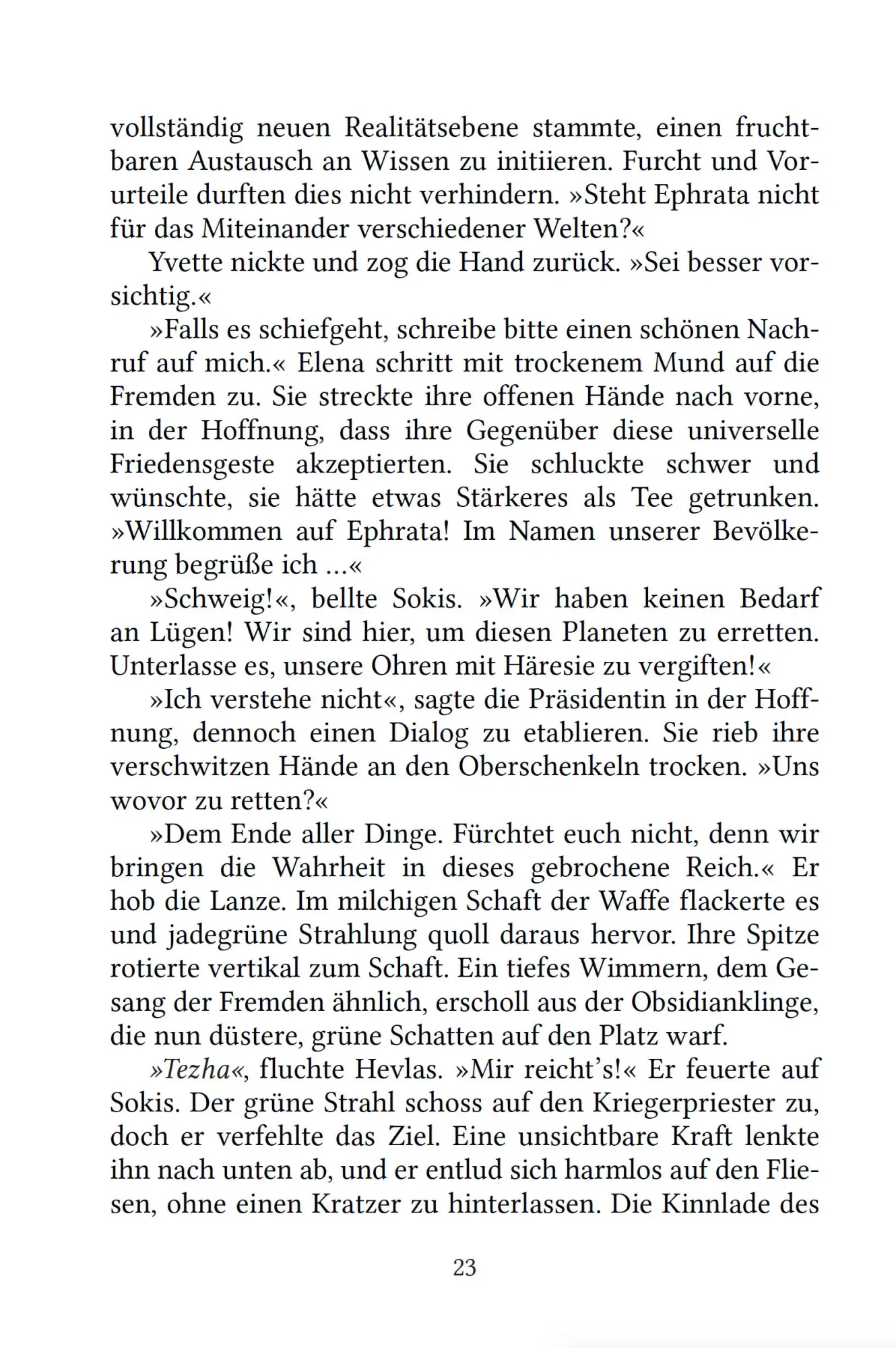 vollständig neuen Realitätsebene stammte, einen fruchtbaren Austausch an Wissen zu initiieren. Furcht und Vorurteile durften dies nicht verhindern. »Steht Ephrata nicht für das Miteinander verschiedener Welten?«

Yvette nickte und zog die Hand zurück. »Sei besser vorsichtig.«

»Falls es schiefgeht, schreibe bitte einen schönen Nachruf auf mich.« Elena schritt mit trockenem Mund auf die Fremden zu. Sie streckte ihre offenen Hände nach vorne, in der Hoffnung, dass ihre Gegenüber diese universelle Friedensgeste akzeptierten. Sie schluckte schwer und wünschte, sie hätte etwas Stärkeres als Tee getrunken. »Willkommen auf Ephrata! Im Namen unserer Bevölkerung begrüße ich …«

»Schweig!«, bellte Sokis. »Wir haben keinen Bedarf an Lügen! Wir sind hier, um diesen Planeten zu erretten. Unterlasse es, unsere Ohren mit Häresie zu vergiften!«

»Ich verstehe nicht«, sagte die Präsidentin in der Hoffnung, dennoch einen Dialog zu etablieren. Sie rieb ihre verschwitzen Hände an den Oberschenkeln trocken. »Uns wovor zu retten?«

»Dem Ende aller Dinge. Fürchtet euch nicht, denn wir bringen die Wahrheit in dieses gebrochene Reich.« Er hob die Lanze. Im milchigen Schaft der Waffe flackerte es und jadegrüne Strahlung quoll daraus hervor. Ihre Spitze rotierte vertikal zum Schaft. Ein tiefes Wimmern, dem Gesang der Fremden ähnlich, erscholl aus der Obsidianklinge, die nun düstere, grüne Schatten auf den Platz warf.

»Tezha«, fluchte Hevlas. »Mir reicht's!« Er feuerte auf Sokis. Der grüne Strahl schoss auf den Kriegerpriester zu, doch er verfehlte das Ziel. Eine unsichtbare Kraft lenkte ihn nach unten ab, und er entlud sich harmlos auf den Fliesen, ohne einen Kratzer zu hinterlassen. Die Kinnlade des

23